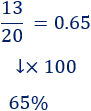 $\frac{13}{20} = 0.65$

$\downarrow \times 100$

$65\%$